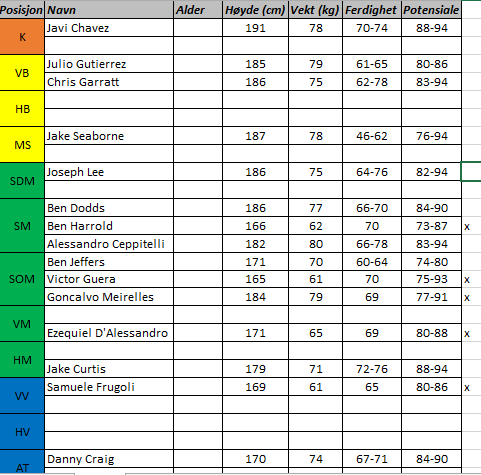 | Posisjon | Navn | Alder | Høyde (cm) | Vekt (kg) | Ferdighet | Potensiale | |
|---|---|---|---|---|---|---|---|
| K | Javi Chavez | | 191 | 78 | 70-74 | 88-94 | |
| | | | | | | | |
| VB | Julio Gutierrez | | 185 | 79 | 61-65 | 80-86 | |
| | Chris Garratt | | 186 | 75 | 62-78 | 83-94 | |
| HB | | | | | | | |
| | | | | | | | |
| MS | Jake Seaborne | | 187 | 78 | 46-62 | 76-94 | |
| | | | | | | | |
| SDM | Joseph Lee | | 186 | 75 | 64-76 | 82-94 | |
| | | | | | | | |
| SM | Ben Dodds | | 186 | 77 | 66-70 | 84-90 | |
| | Ben Harrold | | 166 | 62 | 70 | 73-87 | x |
| | Alessandro Ceppitelli | | 182 | 80 | 66-78 | 83-94 | |
| SOM | Ben Jeffers | | 171 | 70 | 60-64 | 74-80 | |
| | Victor Guera | | 165 | 61 | 70 | 75-93 | x |
| | Goncalvo Meirelles | | 184 | 79 | 69 | 77-91 | x |
| VM | | | | | | | |
| | Ezequiel D'Alessandro | | 171 | 65 | 69 | 80-88 | x |
| HM | | | | | | | |
| | Jake Curtis | | 179 | 71 | 72-76 | 88-94 | |
| VV | Samuele Frugoli | | 169 | 61 | 65 | 80-86 | x |
| | | | | | | | |
| HV | | | | | | | |
| | | | | | | | |
| AT | Danny Craig | | 170 | 74 | 67-71 | 84-90 | |